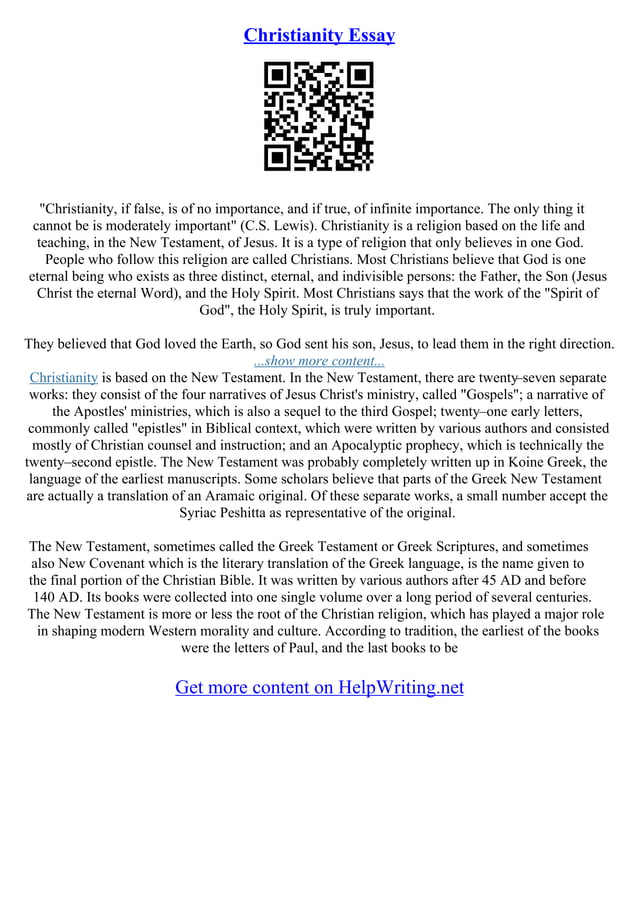 Christianity Essay

"Christianity, if false, is of no importance, and if true, of infinite importance. The only thing it cannot be is moderately important" (C.S. Lewis). Christianity is a religion based on the life and teaching, in the New Testament, of Jesus. It is a type of religion that only believes in one God. People who follow this religion are called Christians. Most Christians believe that God is one eternal being who exists as three distinct, eternal, and indivisible persons: the Father, the Son (Jesus Christ the eternal Word), and the Holy Spirit. Most Christians says that the work of the "Spirit of God", the Holy Spirit, is truly important.

They believed that God loved the Earth, so God sent his son, Jesus, to lead them in the right direction.
...show more content...
Christianity is based on the New Testament. In the New Testament, there are twenty–seven separate works: they consist of the four narratives of Jesus Christ's ministry, called "Gospels"; a narrative of the Apostles' ministries, which is also a sequel to the third Gospel; twenty–one early letters, commonly called "epistles" in Biblical context, which were written by various authors and consisted mostly of Christian counsel and instruction; and an Apocalyptic prophecy, which is technically the twenty–second epistle. The New Testament was probably completely written up in Koine Greek, the language of the earliest manuscripts. Some scholars believe that parts of the Greek New Testament are actually a translation of an Aramaic original. Of these separate works, a small number accept the Syriac Peshitta as representative of the original.

The New Testament, sometimes called the Greek Testament or Greek Scriptures, and sometimes also New Covenant which is the literary translation of the Greek language, is the name given to the final portion of the Christian Bible. It was written by various authors after 45 AD and before 140 AD. Its books were collected into one single volume over a long period of several centuries. The New Testament is more or less the root of the Christian religion, which has played a major role in shaping modern Western morality and culture. According to tradition, the earliest of the books were the letters of Paul, and the last books to be

Get more content on HelpWriting.net